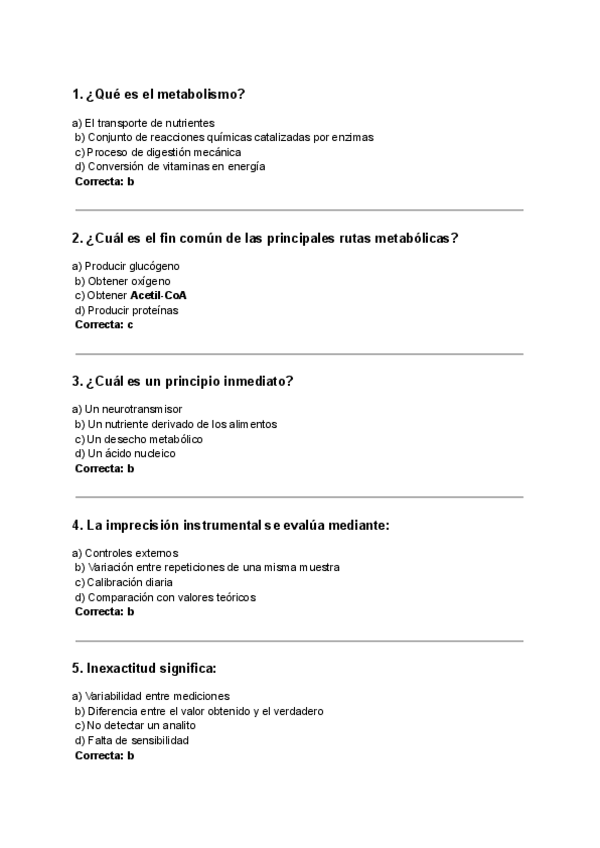 1. ¿Qué es el metabolismo?

a) El transporte de nutrientes
b) Conjunto de reacciones químicas catalizadas por enzimas
c) Proceso de digestión mecánica
d) Conversión de vitaminas en energía
Correcta: b

2. ¿Cuál es el fin común de las principales rutas metabólicas?

a) Producir glucógeno
b) Obtener oxígeno
c) Obtener Acetil-CoA
d) Producir proteínas
Correcta: c

3. ¿Cuál es un principio inmediato?

a) Un neurotransmisor
b) Un nutriente derivado de los alimentos
c) Un desecho metabólico
d) Un ácido nucleico
Correcta: b

4. La imprecisión instrumental se evalúa mediante:

a) Controles externos
b) Variación entre repeticiones de una misma muestra
c) Calibración diaria
d) Comparación con valores teóricos
Correcta: b

5. Inexactitud significa:

a) Variabilidad entre mediciones
b) Diferencia entre el valor obtenido y el verdadero
c) No detectar un analito
d) Falta de sensibilidad
Correcta: b